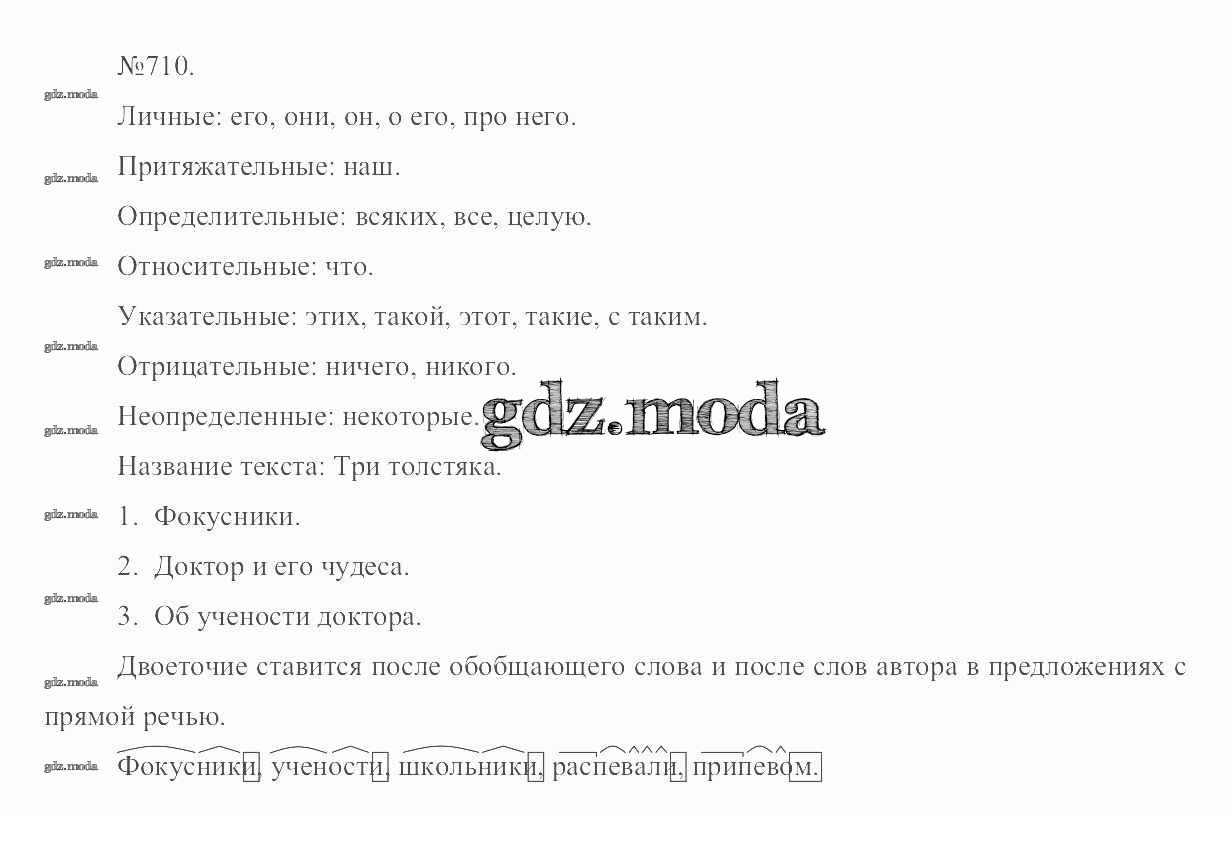 №710.

Личные: его, они, он, о его, про него.

Притяжательные: наш.

Определительные: всяких, все, целую.

Относительные: что.

Указательные: этих, такой, этот, такие, с таким.

Отрицательные: ничего, никого.

Неопределенные: некоторые.

Название текста: Три толстяка.

1. Фокусники.

2. Доктор и его чудеса.

3. Об учености доктора.

Двоеточие ставится после обобщающего слова и после слов автора в предложениях с прямой речью.

Фокусники, учености, школьники, распевали, припевом.

gdz.moda